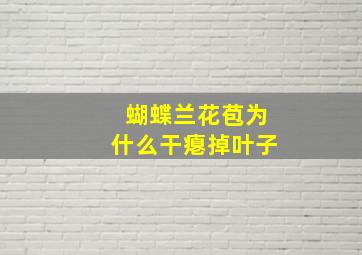 蝴蝶兰花苞为
什么干瘪掉叶子